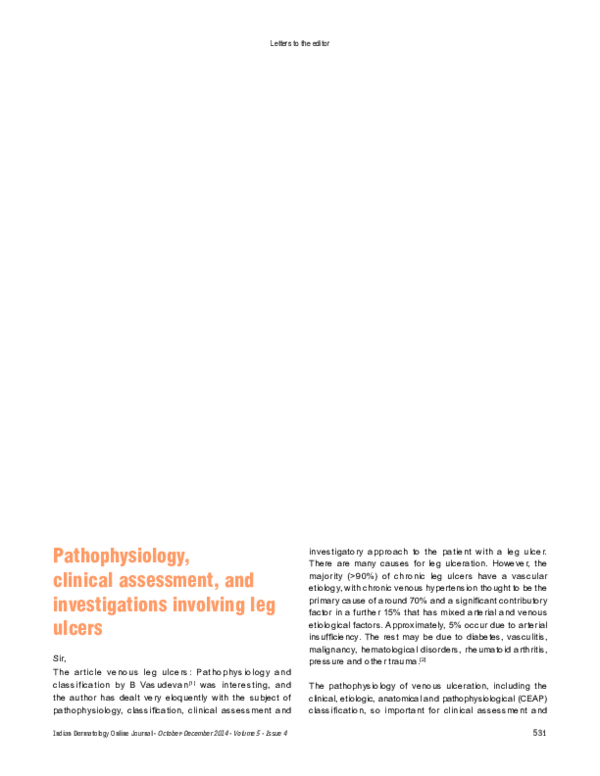 Letters to the editor

Pathophysiology, clinical assessment, and investigations involving leg ulcers

Sir,

The article venous leg ulcers: Pathophysiology and classification by B Vasudevan$^{[1]}$ was interesting, and the author has dealt very eloquently with the subject of pathophysiology, classification, clinical assessment and investigatory approach to the patient with a leg ulcer. There are many causes for leg ulceration. However, the majority (>90%) of chronic leg ulcers have a vascular etiology, with chronic venous hypertension thought to be the primary cause of around 70% and a significant contributory factor in a further 15% that has mixed arterial and venous etiological factors. Approximately, 5% occur due to arterial insufficiency. The rest may be due to diabetes, vasculitis, malignancy, hematological disorders, rheumatoid arthritis, pressure and other trauma.$^{[2]}$

The pathophysiology of venous ulceration, including the clinical, etiologic, anatomical and pathophysiological (CEAP) classification, so important for clinical assessment and

Indian Dermatology Online Journal - October-December 2014 - Volume 5 - Issue 4

531